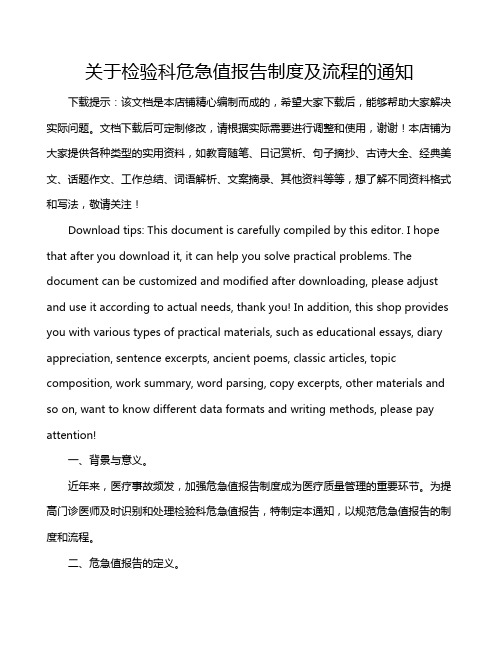 关于检验科危急值报告制度及流程的通知

下载提示：该文档是本店铺精心编制而成的，希望大家下载后，能够帮助大家解决实际问题。文档下载后可定制修改，请根据实际需要进行调整和使用，谢谢！本店铺为大家提供各种类型的实用资料，如教育随笔、日记赏析、句子摘抄、古诗大全、经典美文、话题作文、工作总结、词语解析、文案摘录、其他资料等等，想了解不同资料格式和写法，敬请关注！

Download tips: This document is carefully compiled by this editor. I hope that after you download it, it can help you solve practical problems. The document can be customized and modified after downloading, please adjust and use it according to actual needs, thank you! In addition, this shop provides you with various types of practical materials, such as educational essays, diary appreciation, sentence excerpts, ancient poems, classic articles, topic composition, work summary, word parsing, copy excerpts, other materials and so on, want to know different data formats and writing methods, please pay attention!

一、背景与意义。

近年来，医疗事故频发，加强危急值报告制度成为医疗质量管理的重要环节。为提高门诊医师及时识别和处理检验科危急值报告，特制定本通知，以规范危急值报告的制度和流程。

二、危急值报告的定义。